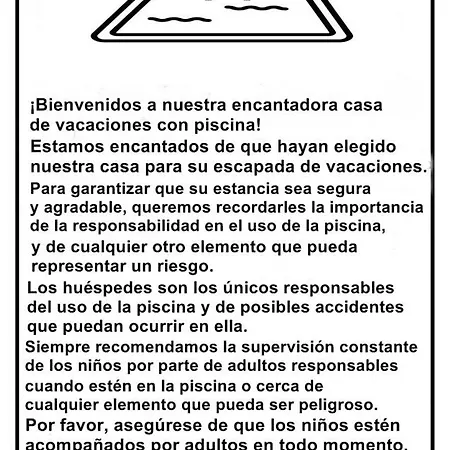 ¡Bienvenidos a nuestra encantadora casa de vacaciones con piscina!

Estamos encantados de que hayan elegido nuestra casa para su escapada de vacaciones.

Para garantizar que su estancia sea segura y agradable, queremos recordarles la importancia de la responsabilidad en el uso de la piscina, y de cualquier otro elemento que pueda representar un riesgo.

Los huéspedes son los únicos responsables del uso de la piscina y de posibles accidentes que puedan ocurrir en ella.

Siempre recomendamos la supervisión constante de los niños por parte de adultos responsables cuando estén en la piscina o cerca de cualquier elemento que pueda ser peligroso.

Por favor, asegúrese de que los niños estén acompañados por adultos en todo momento.